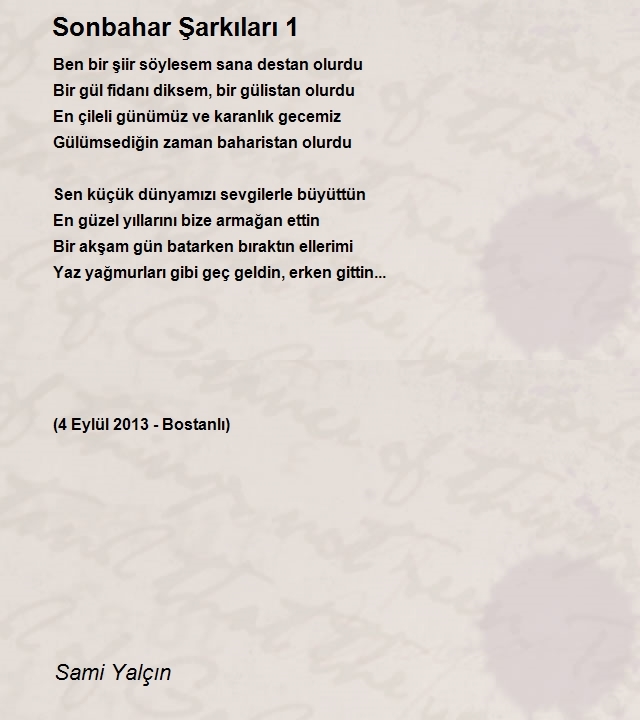 Sonbahar Şarkıları 1

Ben bir şiir söylesem sana destan olurdu
Bir gül fidanı diksem, bir gülistan olurdu
En çileli günümüz ve karanlık gecemiz
Gülümsediğin zaman baharistan olurdu

Sen küçük dünyamızı sevgilerle büyüttün
En güzel yıllarını bize armağan ettin
Bir akşam gün batarken bıraktın ellerimi
Yaz yağmurları gibi geç geldin, erken gittin...

(4 Eylül 2013 - Bostanlı)

Sami Yalçın